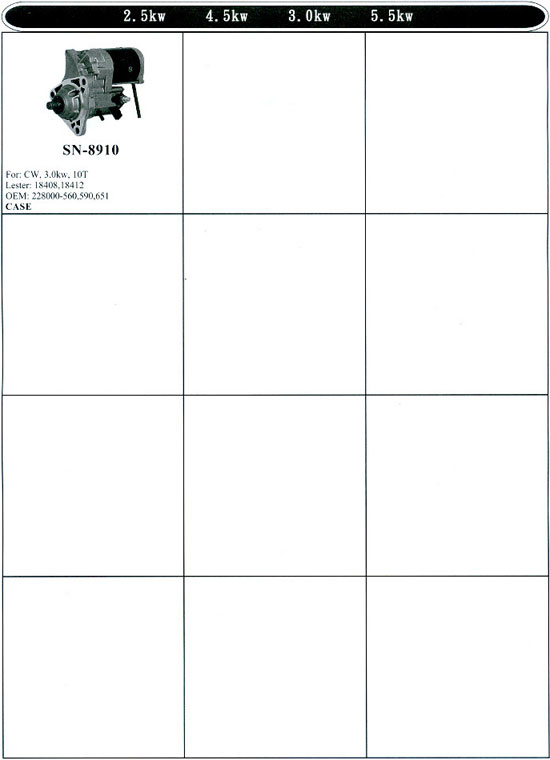 2.5kw 4.5kw 3.0kw 5.5kw

SN-8910

For: CW, 3.0kw, 10T
Lester: 18408,18412
OEM: 228000-560,590,651
CASE